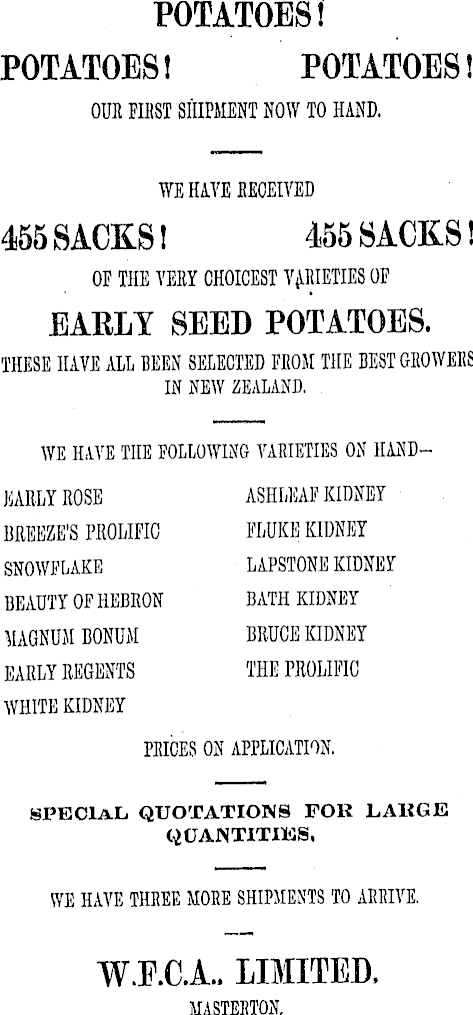 POTATOES!

POTATOES! POTATOES!

OUR FIRST SHIPMENT NOW TO HAND.

WE HAVE RECEIVED

455 SACKS! 455 SACKS!

OF THE VERY CHOICEST VARIETIES OF

EARLY SEED POTATOES.

THESE HAVE ALL BEEN SELECTED FROM THE BEST GROWERS IN NEW ZEALAND.

WE HAVE THE FOLLOWING VARIETIES ON HAND—

EARLY ROSE
BREEZE'S PROLIFIC
SNOWFLAKE
BEAUTY OF HEBRON
MAGNUM BONUM
EARLY REGENTS
WHITE KIDNEY

ASHLEAF KIDNEY
FLUKE KIDNEY
LAPSTONE KIDNEY
BATH KIDNEY
BRUCE KIDNEY
THE PROLIFIC

PRICES ON APPLICATION.

SPECIAL QUOTATIONS FOR LARGE QUANTITIES.

WE HAVE THREE MORE SHIPMENTS TO ARRIVE.

W.F.C.A.. LIMITED.

MASTERTON.